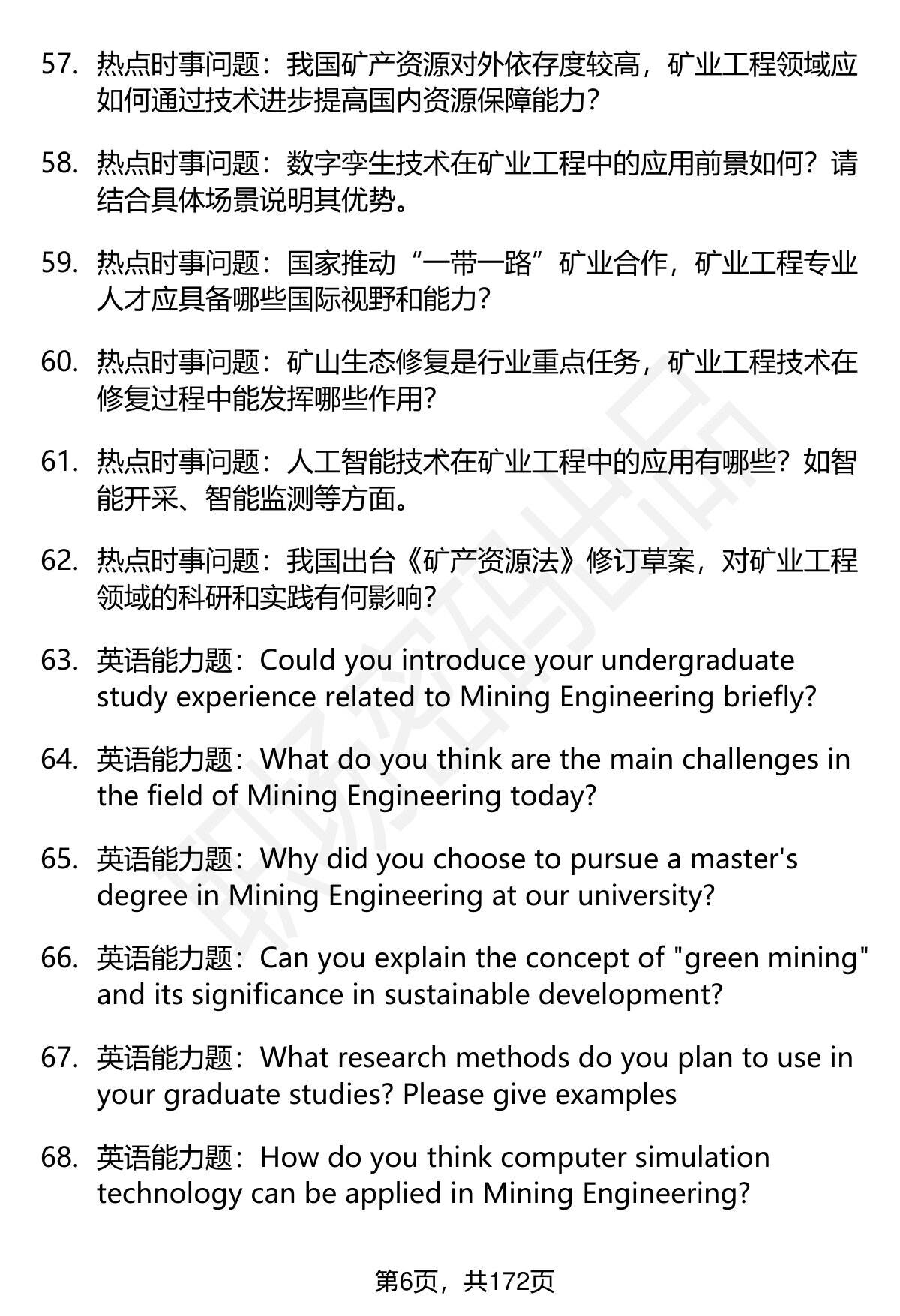 57. 热点时事问题：我国矿产资源对外依存度较高，矿业工程领域应如何通过技术进步提高国内资源保障能力?

58. 热点时事问题：数字孪生技术在矿业工程中的应用前景如何？请结合具体场景说明其优势。

59. 热点时事问题：国家推动“一带一路”矿业合作，矿业工程专业人才应具备哪些国际视野和能力?

60. 热点时事问题：矿山生态修复是行业重点任务，矿业工程技术在修复过程中能发挥哪些作用?

61. 热点时事问题：人工智能技术在矿业工程中的应用有哪些？如智能开采、智能监测等方面。

62. 热点时事问题：我国出台《矿产资源法》修订草案，对矿业工程领域的科研和实践有何影响?

63. 英语能力题：Could you introduce your undergraduate study experience related to Mining Engineering briefly?

64. 英语能力题：What do you think are the main challenges in the field of Mining Engineering today?

65. 英语能力题：Why did you choose to pursue a master's degree in Mining Engineering at our university?

66. 英语能力题：Can you explain the concept of "green mining" and its significance in sustainable development?

67. 英语能力题：What research methods do you plan to use in your graduate studies? Please give examples

68. 英语能力题：How do you think computer simulation technology can be applied in Mining Engineering?

第6页，共172页